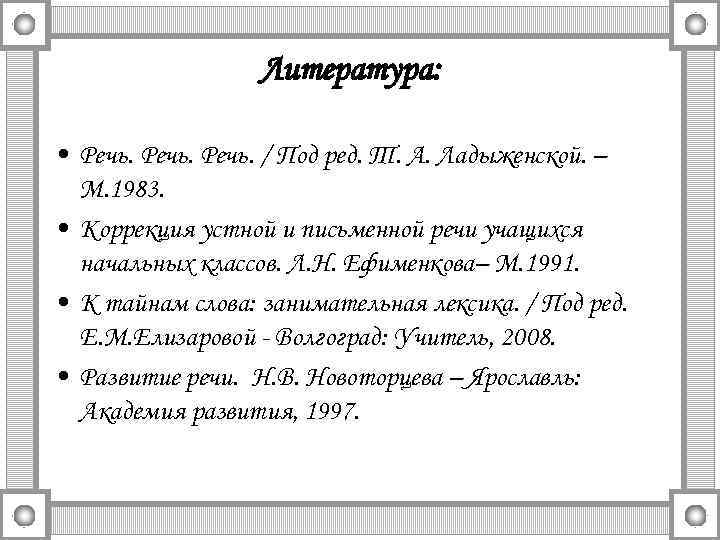 Литература:

• Речь. Речь. Речь. / Под ред. Т. А. Ладыженской. – М.1983.

• Коррекция устной и письменной речи учащихся начальных классов. Л.Н. Ефименкова– М.1991.

• К тайнам слова: занимательная лексика. / Под ред. Е.М.Елизаровой - Волгоград: Учитель, 2008.

• Развитие речи. Н.В. Новоторцева – Ярославль: Академия развития, 1997.